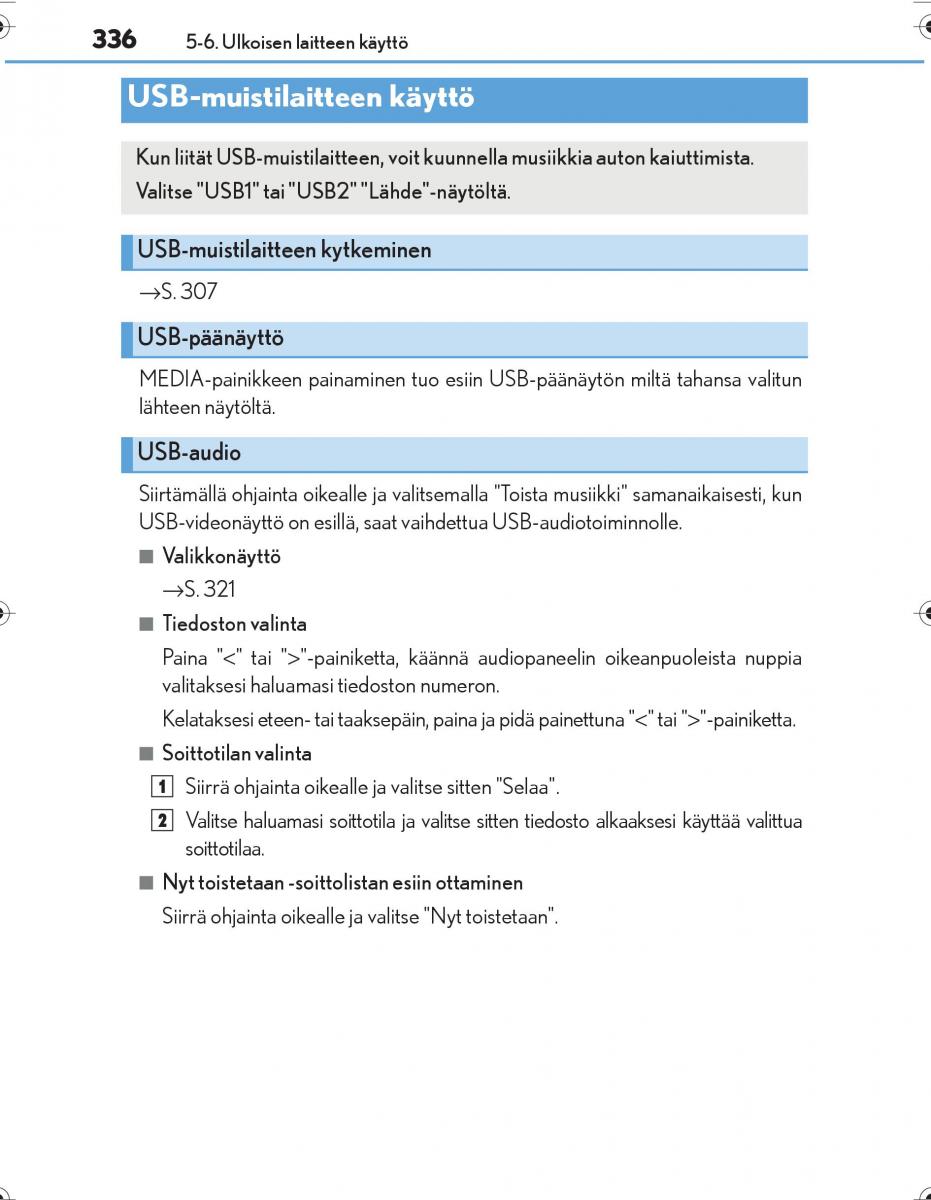 336 5-6. Ulkoisen laitteen käyttö

USB-muistilaitteen käyttö

Kun liität USB-muistilaitteen, voit kuunnella musiikkia auton kaiuttimista.
Valitse "USB1" tai "USB2" "Lähde"-näytöltä.

USB-muistilaitteen kytkeminen

→S. 307

USB-päänäyttö

MEDIA-painikkeen painaminen tuo esiin USB-päänäytön miltä tahansa valitun lähteen näytöltä.

USB-audio

Siirtämällä ohjainta oikealle ja valitsemalla "Toista musiikki" samanaikaisesti, kun USB-videonäyttö on esillä, saat vaihdettua USB-audiotoiminnolle.

■ Valikkonäyttö
→S. 321

■ Tiedoston valinta
Paina "<" tai ">"-painiketta, käännä audiopaneelin oikeanpuoleista nuppia valitaksesi haluamasi tiedoston numeron.

Kelataksesi eteen- tai taaksepäin, paina ja pidä painettuna "<" tai ">"-painiketta.

■ Soittotilan valinta
1 Siirrä ohjainta oikealle ja valitse sitten "Selaa".
2 Valitse haluamasi soittotila ja valitse sitten tiedosto alkaaksesi käyttää valittua soittotilaa.

■ Nyt toistetaan -soittolistan esiin ottaminen
Siirrä ohjainta oikealle ja valitse "Nyt toistetaan".